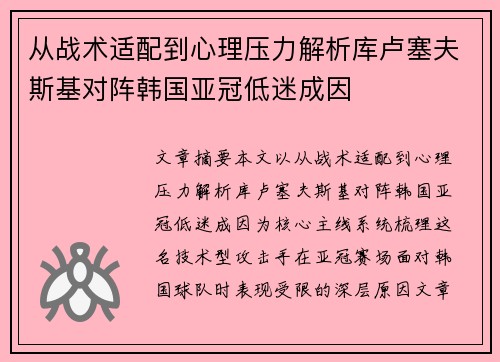 从战术适配到心理压力解析库卢塞夫斯基对阵韩国亚冠低迷成因

文章摘要本文以从战术适配到心理压力解析库卢塞夫斯基对阵韩国亚冠低迷成因为核心主线系统梳理这名技术型攻击手在亚冠赛场面对韩国球队时表现受限的深层原因文章